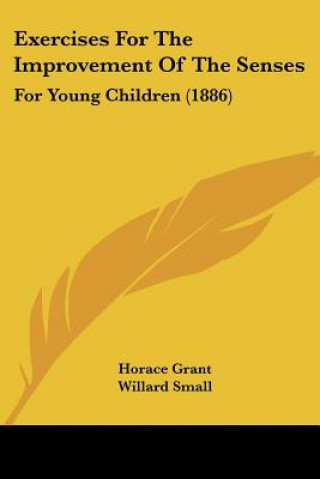 Exercises For The Improvement Of The Senses

For Young Children (1886)

Horace Grant
Willard Small